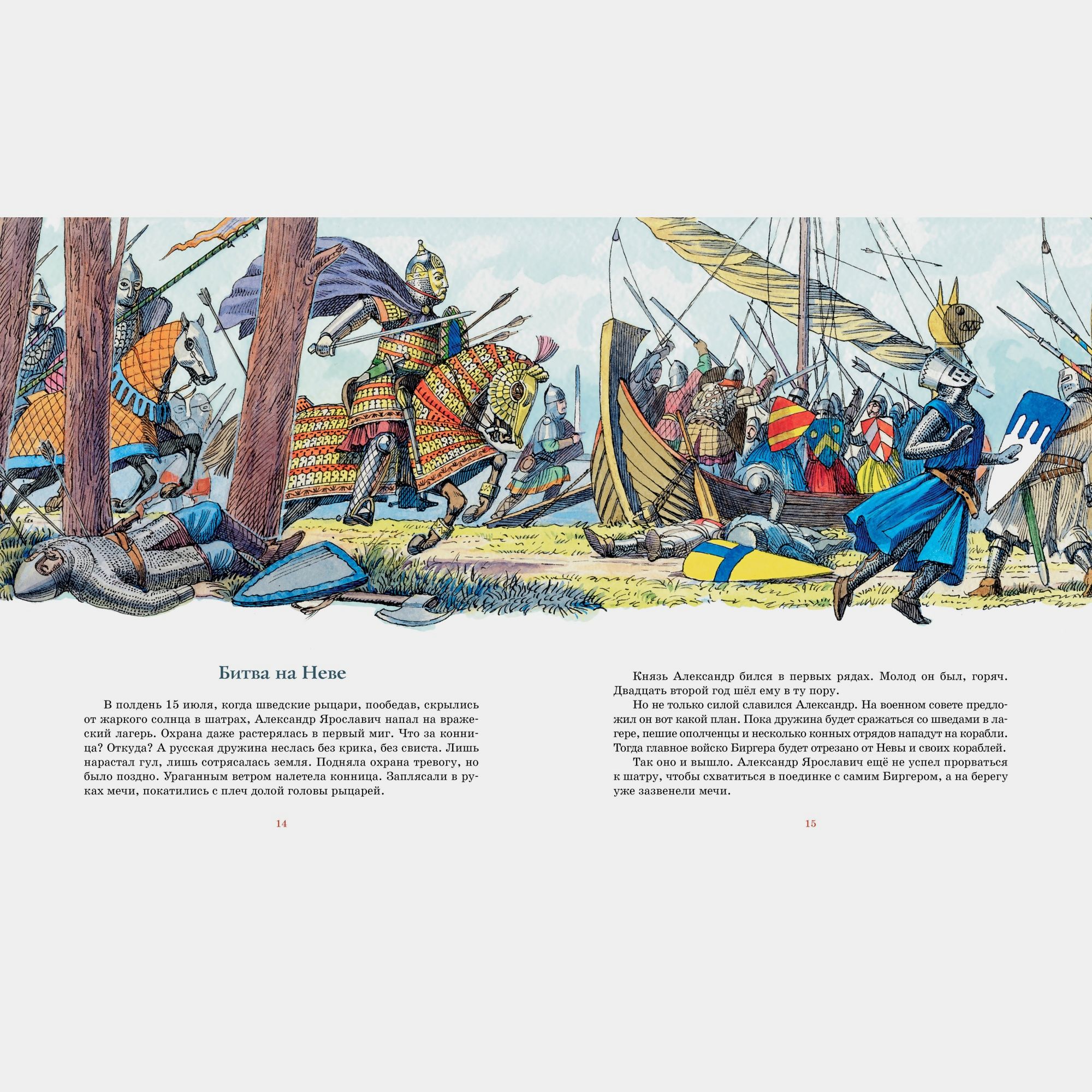 Битва на Неве

В полдень 15 июля, когда шведские рыцари, пообедав, скрылись от жаркого солнца в шатрах, Александр Ярославич напал на вражеский лагерь. Охрана даже растерялась в первый миг. Что за конница? Откуда? А русская дружина неслась без крика, без свиста. Лишь нарастал гул, лишь сотрясалась земля. Подняла охрана тревогу, но было поздно. Ураганным ветром налетела конница. Заплясали в руках мечи, покатились с плеч долой головы рыцарей.

14

Князь Александр бился в первых рядах. Молод он был, горяч. Двадцать второй год шёл ему в ту пору.

Но не только силой славился Александр. На военном совете предложил он вот какой план. Пока дружина будет сражаться со шведами в лагере, пешие ополченцы и несколько конных отрядов нападут на корабли. Тогда главное войско Биргера будет отрезано от Невы и своих кораблей.

Так оно и вышло. Александр Ярославич ещё не успел прорваться к шатру, чтобы схватиться в поединке с самим Биргером, а на берегу уже зазвенели мечи.

15